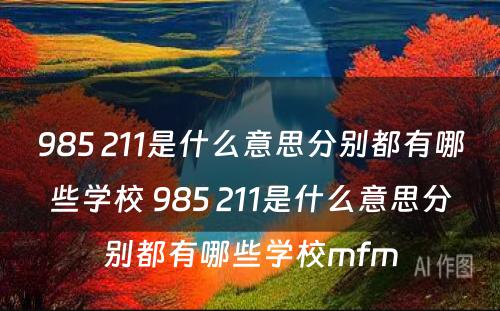 985 211是什么意思分别都有哪些学校 985 211是什么意思分别都有哪些学校mfm

AI 作图